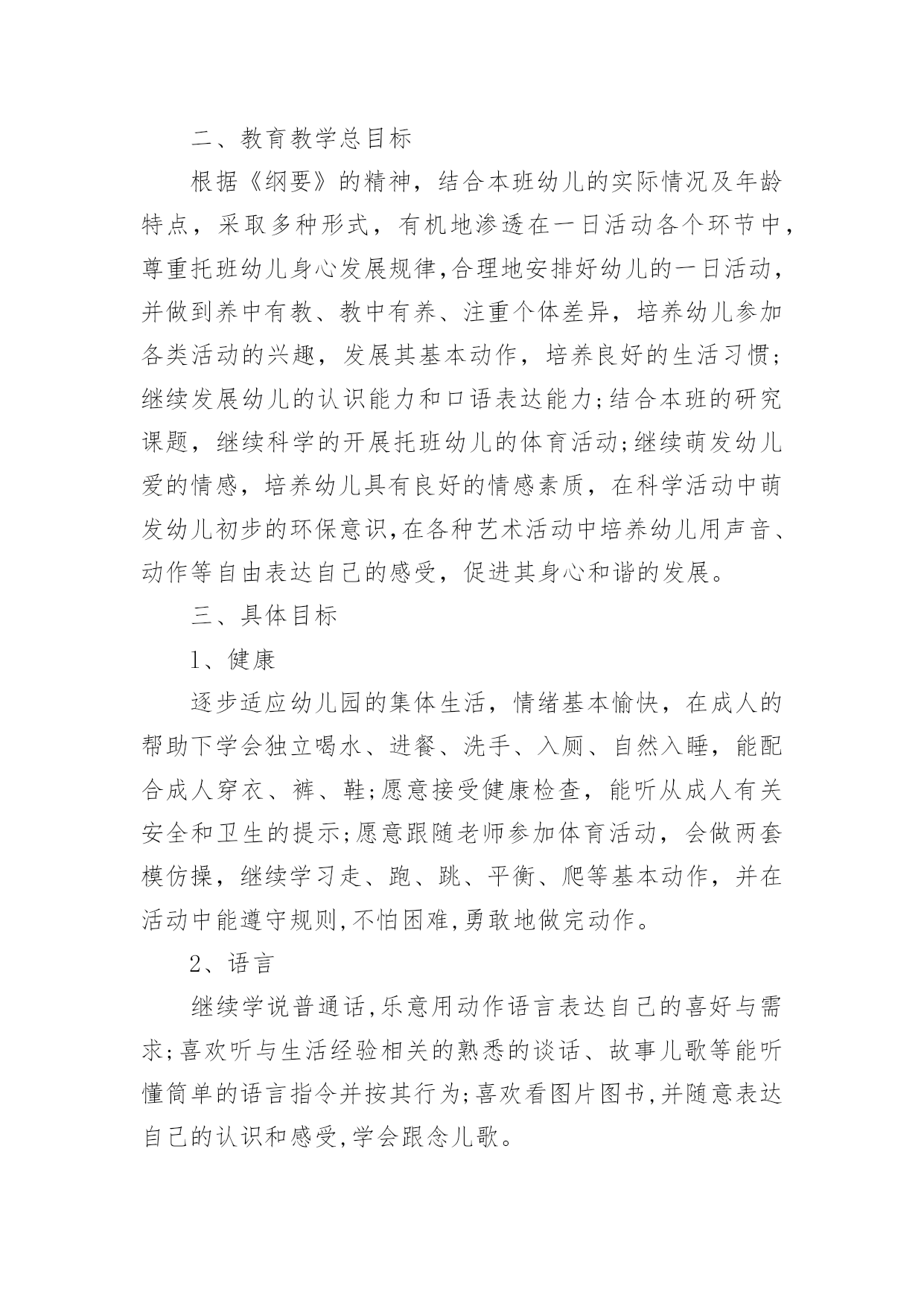 二、教育教学总目标

根据《纲要》的精神，结合本班幼儿的实际情况及年龄特点，采取多种形式，有机地渗透在一日活动各个环节中，尊重托班幼儿身心发展规律,合理地安排好幼儿的一日活动，并做到养中有教、教中有养、注重个体差异，培养幼儿参加各类活动的兴趣，发展其基本动作，培养良好的生活习惯;继续发展幼儿的认识能力和口语表达能力;结合本班的研究课题，继续科学的开展托班幼儿的体育活动;继续萌发幼儿爱的情感，培养幼儿具有良好的情感素质，在科学活动中萌发幼儿初步的环保意识,在各种艺术活动中培养幼儿用声音、动作等自由表达自己的感受，促进其身心和谐的发展。

三、具体目标

1、健康

逐步适应幼儿园的集体生活，情绪基本愉快，在成人的帮助下学会独立喝水、进餐、洗手、入厕、自然入睡，能配合成人穿衣、裤、鞋;愿意接受健康检查，能听从成人有关安全和卫生的提示;愿意跟随老师参加体育活动，会做两套模仿操，继续学习走、跑、跳、平衡、爬等基本动作，并在活动中能遵守规则,不怕困难,勇敢地做完动作。

2、语言

继续学说普通话,乐意用动作语言表达自己的喜好与需求;喜欢听与生活经验相关的熟悉的谈话、故事儿歌等能听懂简单的语言指令并按其行为;喜欢看图片图书,并随意表达自己的认识和感受,学会跟念儿歌。